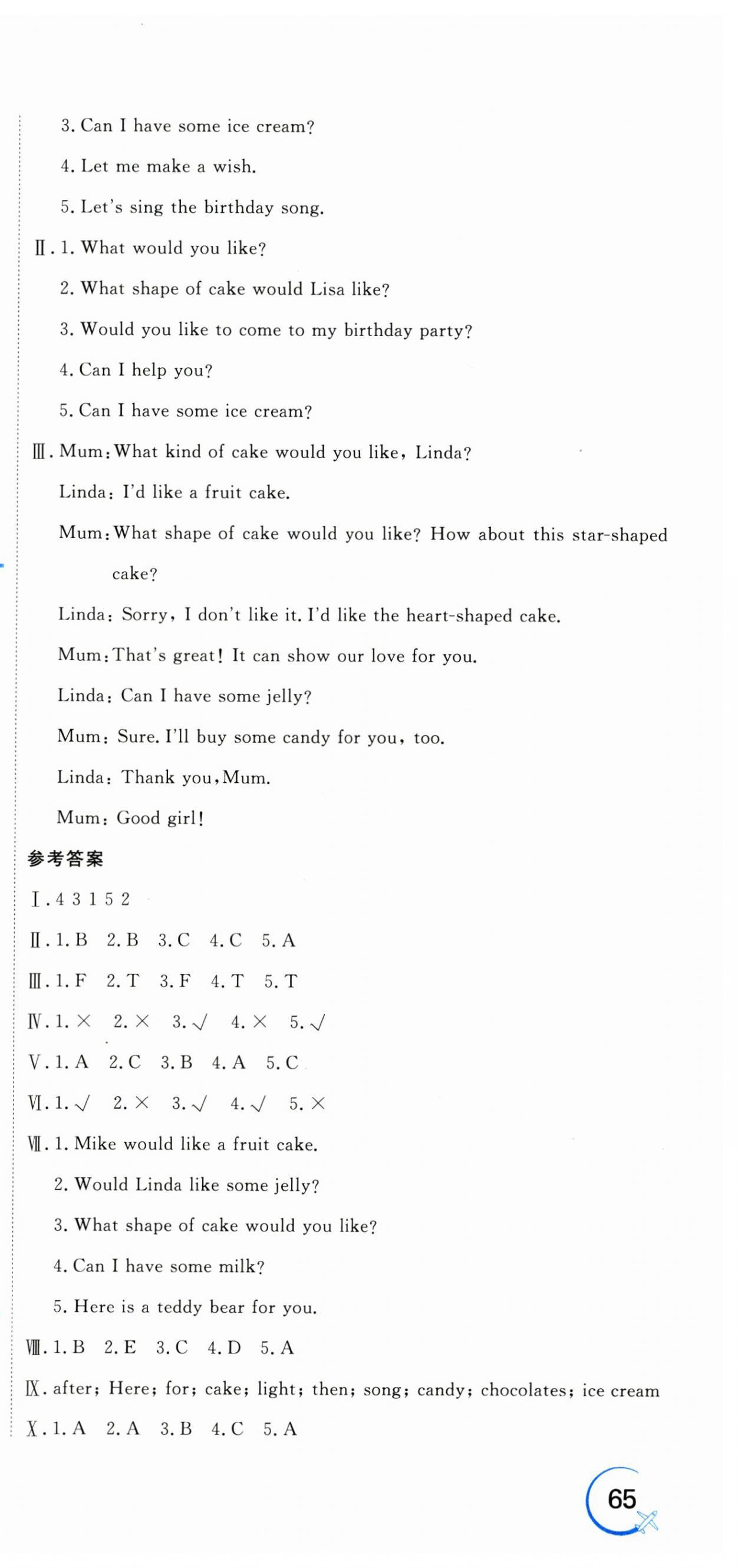 3. Can I have some ice cream?

4. Let me make a wish.

5. Let's sing the birthday song.

Ⅱ. 1. What would you like?

2. What shape of cake would Lisa like?

3. Would you like to come to my birthday party?

4. Can I help you?

5. Can I have some ice cream?

Ⅲ. Mum: What kind of cake would you like, Linda?

Linda: I'd like a fruit cake.

Mum: What shape of cake would you like? How about this star-shaped cake?

Linda: Sorry, I don't like it. I'd like the heart-shaped cake.

Mum: That's great! It can show our love for you.

Linda: Can I have some jelly?

Mum: Sure. I'll buy some candy for you, too.

Linda: Thank you, Mum.

Mum: Good girl!

参考答案

Ⅰ. 4 3 1 5 2

Ⅱ. 1. B 2. B 3. C 4. C 5. A

Ⅲ. 1. F 2. T 3. F 4. T 5. T

Ⅳ. 1. × 2. × 3. √ 4. × 5. √

Ⅴ. 1. A 2. C 3. B 4. A 5. C

Ⅵ. 1. √ 2. × 3. √ 4. √ 5. ×

Ⅶ. 1. Mike would like a fruit cake.

2. Would Linda like some jelly?

3. What shape of cake would you like?

4. Can I have some milk?

5. Here is a teddy bear for you.

Ⅷ. 1. B 2. E 3. C 4. D 5. A

Ⅸ. after; Here; for; cake; light; then; song; candy; chocolates; ice cream

Ⅹ. 1. A 2. A 3. B 4. C 5. A

65